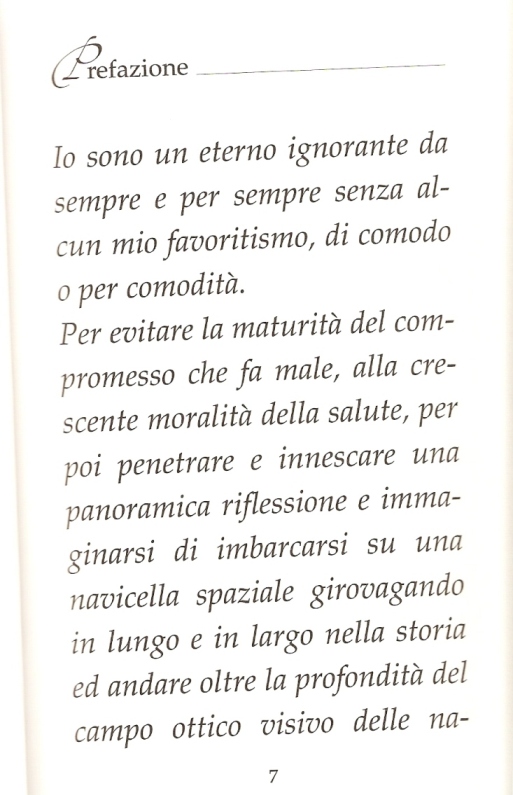 Prefazione

Io sono un eterno ignorante da sempre e per sempre senza alcun mio favoritismo, di comodo o per comodità.
Per evitare la maturità del compromesso che fa male, alla crescente moralità della salute, per poi penetrare e innescare una panoramica riflessione e immaginarsi di imbarcarsi su una navicella spaziale girovagando in lungo e in largo nella storia ed andare oltre la profondità del campo ottico visivo delle na-

7